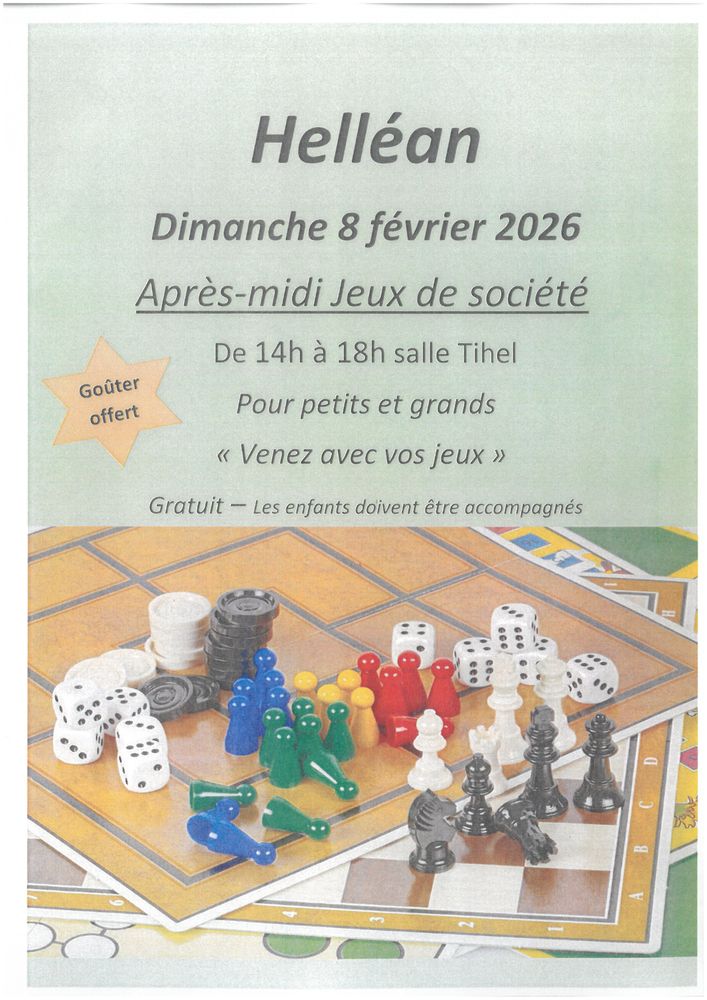 Helléan

Dimanche 8 février 2026

Après-midi Jeux de société

De 14h à 18h salle Tihel

Goûter offert

Pour petits et grands

« Venez avec vos jeux »

Gratuit – Les enfants doivent être accompagnés